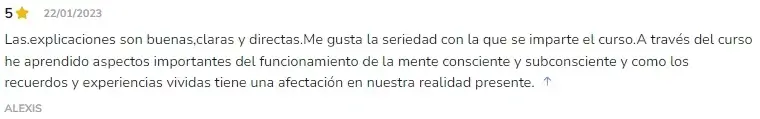 5 22/01/2023

Las.explicaciones son buenas,claras y directas.Me gusta la seriedad con la que se imparte el curso.A través del curso he aprendido aspectos importantes del funcionamiento de la mente consciente y subconsciente y como los recuerdos y experiencias vividas tiene una afectación en nuestra realidad presente. ↑

ALEXIS